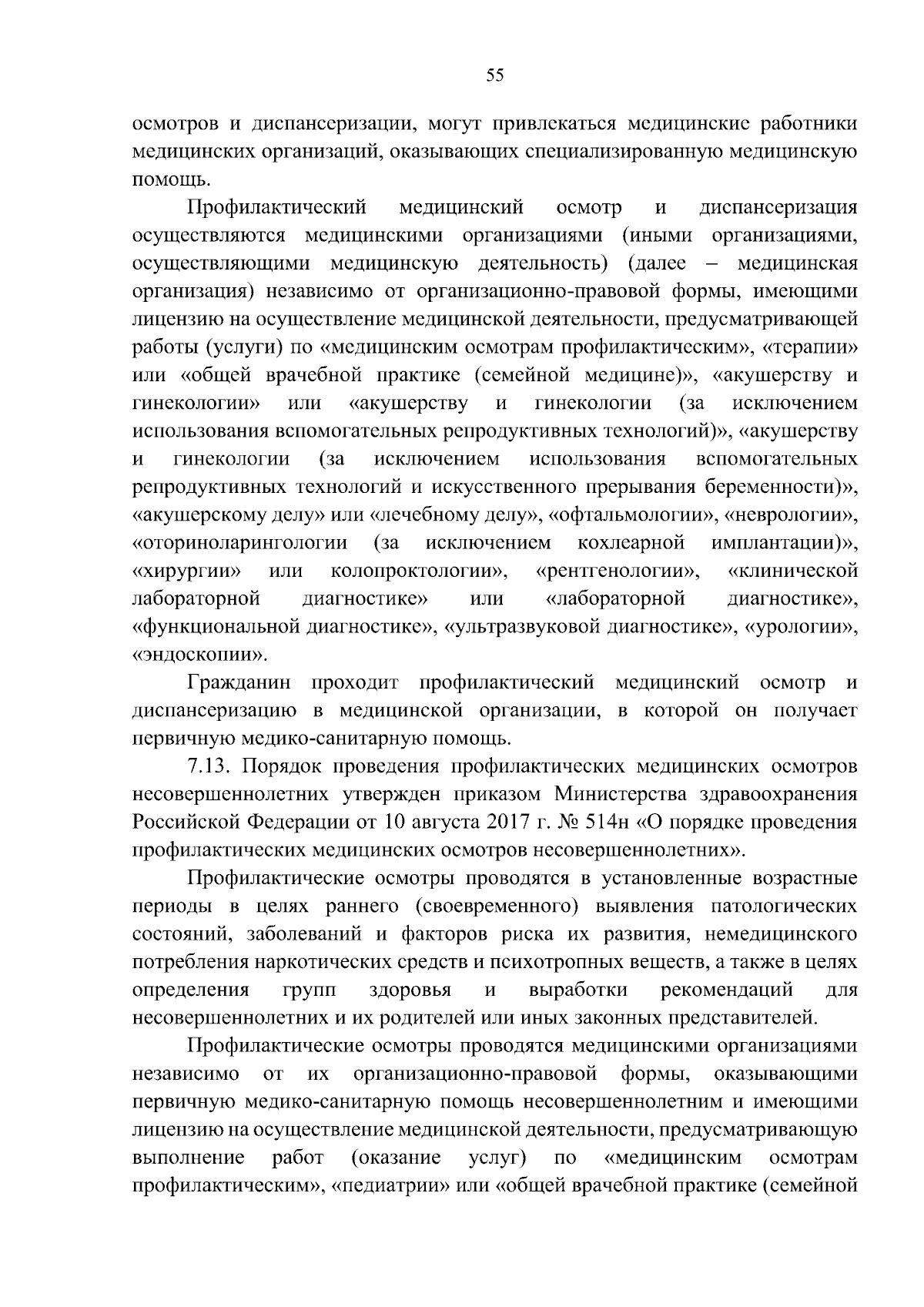 55

осмотров и диспансеризации, могут привлекаться медицинские работники медицинских организаций, оказывающих специализированную медицинскую помощь.

Профилактический медицинский осмотр и диспансеризация осуществляются медицинскими организациями (иными организациями, осуществляющими медицинскую деятельность) (далее – медицинская организация) независимо от организационно-правовой формы, имеющими лицензию на осуществление медицинской деятельности, предусматривающей работы (услуги) по «медицинским осмотрам профилактическим», «терапии» или «общей врачебной практике (семейной медицине)», «акушерству и гинекологии» или «акушерству и гинекологии (за исключением использования вспомогательных репродуктивных технологий)», «акушерству и гинекологии (за исключением использования вспомогательных репродуктивных технологий и искусственного прерывания беременности)», «акушерскому делу» или «лечебному делу», «офтальмологии», «неврологии», «оториноларингологии (за исключением кохлеарной имплантации)», «хирургии» или колопроктологии», «рентгенологии», «клинической лабораторной диагностике» или «лабораторной диагностике», «функциональной диагностике», «ультразвуковой диагностике», «урологии», «эндоскопии».

Гражданин проходит профилактический медицинский осмотр и диспансеризацию в медицинской организации, в которой он получает первичную медико-санитарную помощь.

7.13. Порядок проведения профилактических медицинских осмотров несовершеннолетних утвержден приказом Министерства здравоохранения Российской Федерации от 10 августа 2017 г. № 514н «О порядке проведения профилактических медицинских осмотров несовершеннолетних».

Профилактические осмотры проводятся в установленные возрастные периоды в целях раннего (своевременного) выявления патологических состояний, заболеваний и факторов риска их развития, немедицинского потребления наркотических средств и психотропных веществ, а также в целях определения групп здоровья и выработки рекомендаций для несовершеннолетних и их родителей или иных законных представителей.

Профилактические осмотры проводятся медицинскими организациями независимо от их организационно-правовой формы, оказывающими первичную медико-санитарную помощь несовершеннолетним и имеющими лицензию на осуществление медицинской деятельности, предусматривающую выполнение работ (оказание услуг) по «медицинским осмотрам профилактическим», «педиатрии» или «общей врачебной практике (семейной